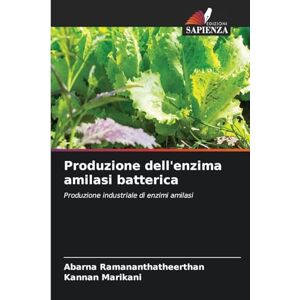 EDIZIONI
SAPIENZA

Produzione dell'enzima amilasi batterica

Produzione industriale di enzimi amilasi

Abarna Ramananthatheerthan
Kannan Marikani